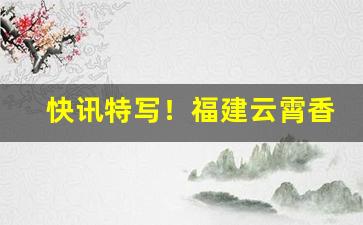 快讯特写！福建云霄香